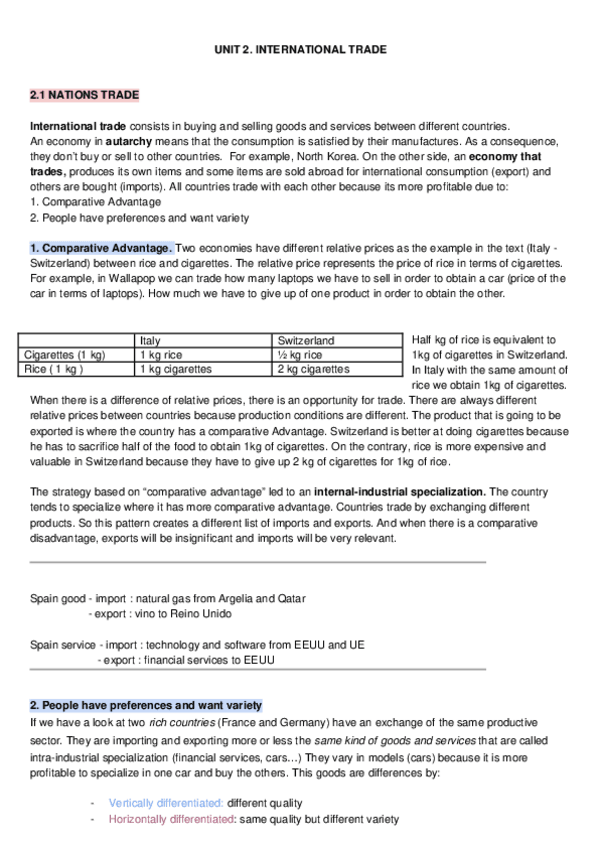 UNIT 2. INTERNATIONAL TRADE

2.1 NATIONS TRADE

International trade consists in buying and selling goods and services between different countries.
An economy in autarchy means that the consumption is satisfied by their manufactures. As a consequence, they don't buy or sell to other countries. For example, North Korea. On the other side, an economy that trades, produces its own items and some items are sold abroad for international consumption (export) and others are bought (imports). All countries trade with each other because its more profitable due to:
1. Comparative Advantage
2. People have preferences and want variety

1. Comparative Advantage. Two economies have different relative prices as the example in the text (Italy - Switzerland) between rice and cigarettes. The relative price represents the price of rice in terms of cigarettes. For example, in Wallapop we can trade how many laptops we have to sell in order to obtain a car (price of the car in terms of laptops). How much we have to give up of one product in order to obtain the other.

| | Italy | Switzerland |
|---|---|---|
| Cigarettes (1 kg) | 1 kg rice | ½ kg rice |
| Rice ( 1 kg ) | 1 kg cigarettes | 2 kg cigarettes |

Half kg of rice is equivalent to 1kg of cigarettes in Switzerland. In Italy with the same amount of rice we obtain 1kg of cigarettes.
When there is a difference of relative prices, there is an opportunity for trade. There are always different relative prices between countries because production conditions are different. The product that is going to be exported is where the country has a comparative Advantage. Switzerland is better at doing cigarettes because he has to sacrifice half of the food to obtain 1kg of cigarettes. On the contrary, rice is more expensive and valuable in Switzerland because they have to give up 2 kg of cigarettes for 1kg of rice.

The strategy based on "comparative advantage" led to an internal-industrial specialization. The country tends to specialize where it has more comparative advantage. Countries trade by exchanging different products. So this pattern creates a different list of imports and exports. And when there is a comparative disadvantage, exports will be insignificant and imports will be very relevant.

Spain good - import : natural gas from Argelia and Qatar
- export : vino to Reino Unido

Spain service - import : technology and software from EEUU and UE
- export : financial services to EEUU

2. People have preferences and want variety
If we have a look at two rich countries (France and Germany) have an exchange of the same productive sector. They are importing and exporting more or less the same kind of goods and services that are called intra-industrial specialization (financial services, cars…) They vary in models (cars) because it is more profitable to specialize in one car and buy the others. This goods are differences by:

- Vertically differentiated: different quality
- Horizontally differentiated: same quality but different variety